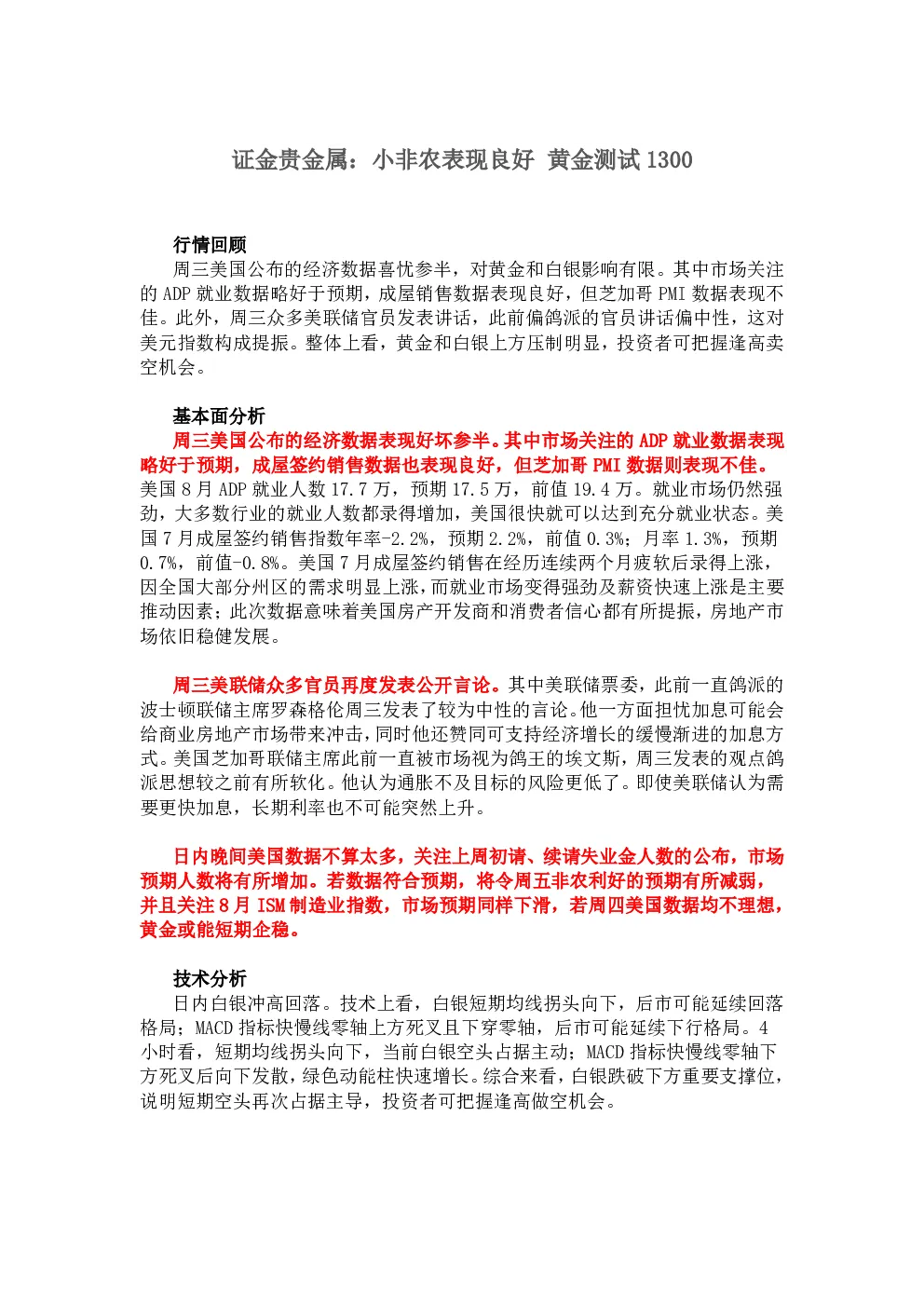 证金贵金属：小非农表现良好 黄金测试1300

行情回顾

周三美国公布的经济数据喜忧参半，对黄金和白银影响有限。其中市场关注的ADP就业数据略好于预期，成屋销售数据表现良好，但芝加哥PMI数据表现不佳。此外，周三众多美联储官员发表讲话，此前偏鸽派的官员讲话偏中性，这对美元指数构成提振。整体上看，黄金和白银上方压制明显，投资者可把握逢高卖空机会。

基本面分析

周三美国公布的经济数据表现好坏参半。其中市场关注的ADP就业数据表现略好于预期，成屋签约销售数据也表现良好，但芝加哥PMI数据则表现不佳。美国8月ADP就业人数17.7万，预期17.5万，前值19.4万。就业市场仍然强劲，大多数行业的就业人数都录得增加，美国很快就可以达到充分就业状态。美国7月成屋签约销售指数年率-2.2%，预期2.2%，前值0.3%；月率1.3%，预期0.7%，前值-0.8%。美国7月成屋签约销售在经历连续两个月疲软后录得上涨，因全国大部分州区的需求明显上涨，而就业市场变得强劲及薪资快速上涨是主要推动因素；此次数据意味着美国房产开发商和消费者信心都有所提振，房地产市场依旧稳健发展。

周三美联储众多官员再度发表公开言论。其中美联储票委，此前一直鸽派的波士顿联储主席罗森格伦周三发表了较为中性的言论。他一方面担忧加息可能会给商业房地产市场带来冲击，同时他还赞同可支持经济增长的缓慢渐进的加息方式。美国芝加哥联储主席此前一直被市场视为鸽王的埃文斯，周三发表的观点鸽派思想较之前有所软化。他认为通胀不及目标的风险更低了。即使美联储认为需要更快加息，长期利率也不可能突然上升。

日内晚间美国数据不算太多，关注上周初请、续请失业金人数的公布，市场预期人数将有所增加。若数据符合预期，将令周五非农利好的预期有所减弱，并且关注8月ISM制造业指数，市场预期同样下滑，若周四美国数据均不理想，黄金或能短期企稳。

技术分析

日内白银冲高回落。技术上看，白银短期均线拐头向下，后市可能延续回落格局；MACD指标快慢线零轴上方死叉且下穿零轴，后市可能延续下行格局。4小时看，短期均线拐头向下，当前白银空头占据主动；MACD指标快慢线零轴下方死叉后向下发散，绿色动能柱快速增长。综合来看，白银跌破下方重要支撑位，说明短期空头再次占据主导，投资者可把握逢高做空机会。